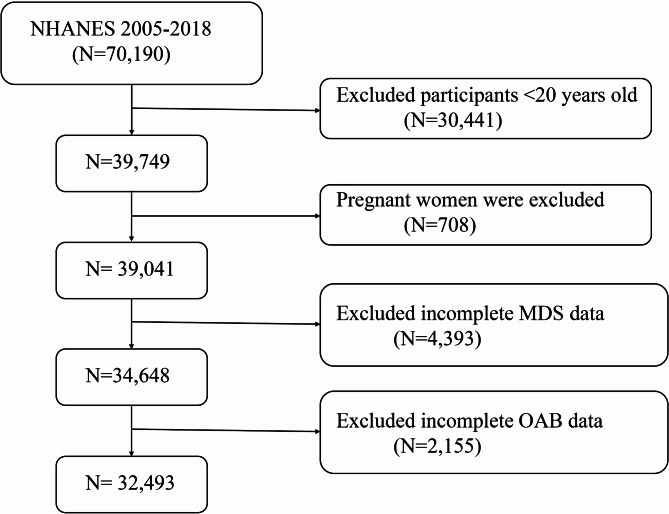 NHANES 2005-2018
(N=70,190)

Excluded participants <20 years old
(N=30,441)

N=39,749

Pregnant women were excluded
(N=708)

N= 39,041

Excluded incomplete MDS data
(N=4,393)

N=34,648

Excluded incomplete OAB data
(N=2,155)

N= 32,493